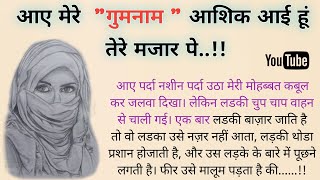 आए मेरे "गुमनाम " आशिक आई हूं तेरे मजार पे..!!

YouTube

आए पर्दा नशीन पर्दा उठा मेरी मोहब्बत कबूल कर जलवा दिखा। लेकिन लडकी चुप चाप वाहन से चाली गई। एक बार लडकी बाज़ार जाति है तो वो लडका उसे नज़र नहीं आता, लड़की थोडा प्रशान होजाती है, और उस लड़के के बारे में पूछने लगती है। फीर उसे मालूम पड़ता है की......!!